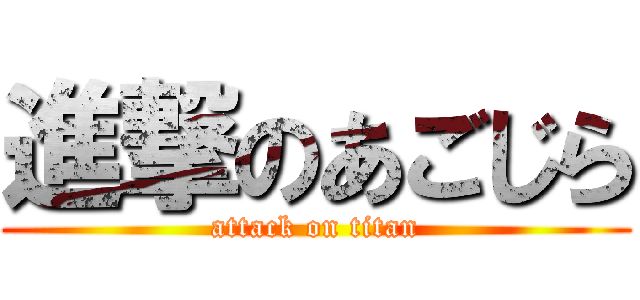 進撃のあごじら
attack on titan